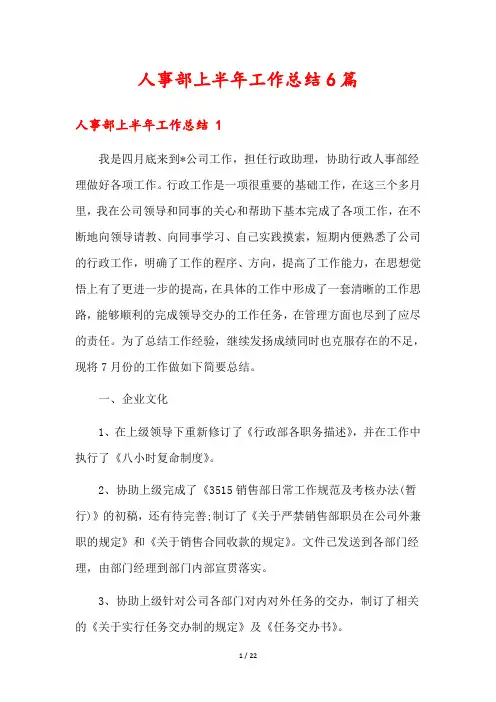 人事部上半年工作总结6篇

人事部上半年工作总结 1

我是四月底来到*公司工作，担任行政助理，协助行政人事部经理做好各项工作。行政工作是一项很重要的基础工作，在这三个多月里，我在公司领导和同事的关心和帮助下基本完成了各项工作，在不断地向领导请教、向同事学习、自己实践摸索，短期内便熟悉了公司的行政工作，明确了工作的程序、方向，提高了工作能力，在思想觉悟上有了更进一步的提高，在具体的工作中形成了一套清晰的工作思路，能够顺利的完成领导交办的工作任务，在管理方面也尽到了应尽的责任。为了总结工作经验，继续发扬成绩同时也克服存在的不足，现将7月份的工作做如下简要总结。

一、企业文化

1、在上级领导下重新修订了《行政部各职务描述》，并在工作中执行了《八小时复命制度》。

2、协助上级完成了《3515销售部日常工作规范及考核办法(暂行)》的初稿，还有待完善;制订了《关于严禁销售部职员在公司外兼职的规定》和《关于销售合同收款的规定》。文件已发送到各部门经理，由部门经理到部门内部宣贯落实。

3、协助上级针对公司各部门对内对外任务的交办，制订了相关的《关于实行任务交办制的规定》及《任务交办书》。

1 / 22